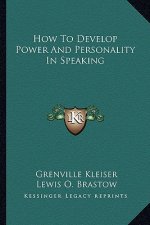 How To Develop Power And Personality In Speaking

KR

Grenville Kleiser
Lewis O. Brastow
Kessinger Legacy Reprints